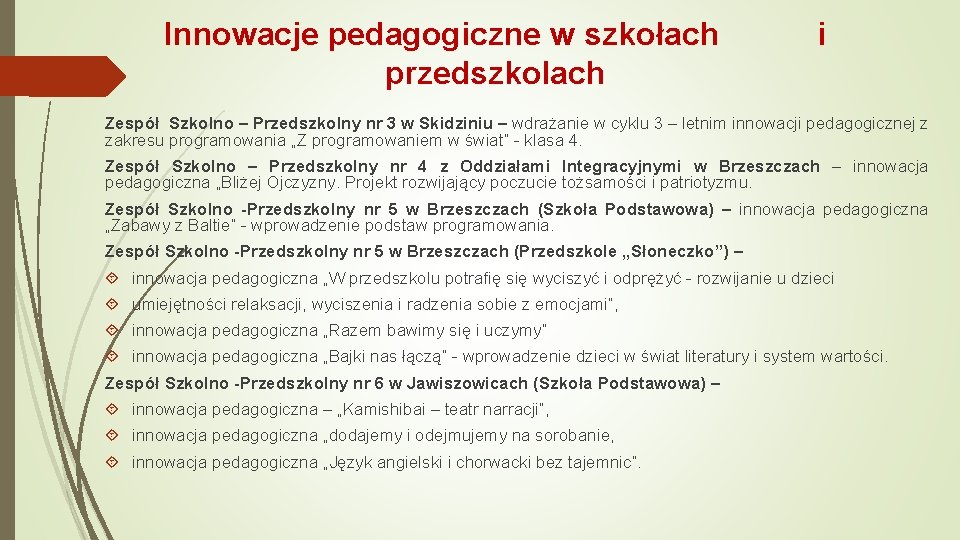 Innowacje pedagogiczne w szkołach i przedszkolach

Zespół Szkolno – Przedszkolny nr 3 w Skidziniu – wdrażanie w cyklu 3 – letnim innowacji pedagogicznej z zakresu programowania „Z programowaniem w świat" - klasa 4.

Zespół Szkolno – Przedszkolny nr 4 z Oddziałami Integracyjnymi w Brzeszczach – innowacja pedagogiczna „Bliżej Ojczyzny. Projekt rozwijający poczucie tożsamości i patriotyzmu.

Zespół Szkolno -Przedszkolny nr 5 w Brzeszczach (Szkoła Podstawowa) – innowacja pedagogiczna „Zabawy z Baltie" - wprowadzenie podstaw programowania.

Zespół Szkolno -Przedszkolny nr 5 w Brzeszczach (Przedszkole „Słoneczko") –

innowacja pedagogiczna „W przedszkolu potrafię się wyciszyć i odprężyć - rozwijanie u dzieci

umiejętności relaksacji, wyciszenia i radzenia sobie z emocjami",

innowacja pedagogiczna „Razem bawimy się i uczymy"

innowacja pedagogiczna „Bajki nas łączą" - wprowadzenie dzieci w świat literatury i system wartości.

Zespół Szkolno -Przedszkolny nr 6 w Jawiszowicach (Szkoła Podstawowa) –

innowacja pedagogiczna – „Kamishibai – teatr narracji",

innowacja pedagogiczna „dodajemy i odejmujemy na sorobanie,

innowacja pedagogiczna „Język angielski i chorwacki bez tajemnic".